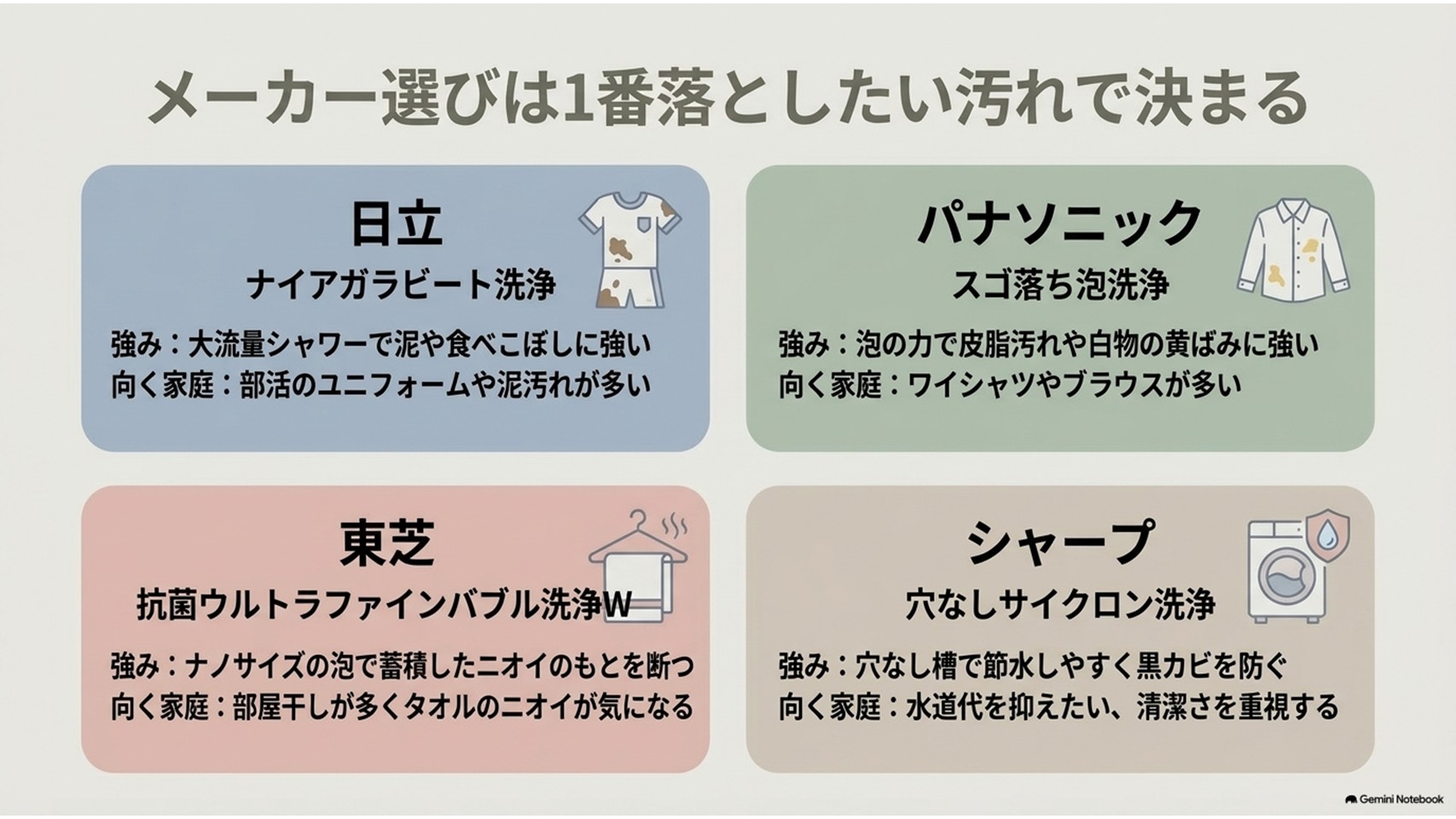 メーカー選びは1番落としたい汚れで決まる

日立
ナイアガラビート洗浄
強み：大流量シャワーで泥や食べこぼしに強い
向く家庭：部活のユニフォームや泥汚れが多い

パナソニック
スゴ落ち泡洗浄
強み：泡の力で皮脂汚れや白物の黄ばみに強い
向く家庭：ワイシャツやブラウスが多い

東芝
抗菌ウルトラファインバブル洗浄W
強み：ナノサイズの泡で蓄積したニオイのもとを断つ
向く家庭：部屋干しが多くタオルのニオイが気になる

シャープ
穴なしサイクロン洗浄
強み：穴なし槽で節水しやすく黒カビを防ぐ
向く家庭：水道代を抑えたい、清潔さを重視する

Gemini Notebook